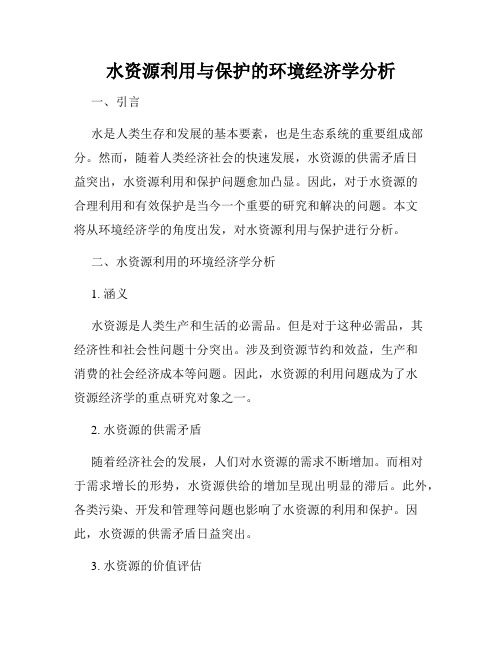 水资源利用与保护的环境经济学分析

一、引言

水是人类生存和发展的基本要素，也是生态系统的重要组成部分。然而，随着人类经济社会的快速发展，水资源的供需矛盾日益突出，水资源利用和保护问题愈加凸显。因此，对于水资源的合理利用和有效保护是当今一个重要的研究和解决的问题。本文将从环境经济学的角度出发，对水资源利用与保护进行分析。

二、水资源利用的环境经济学分析

1. 涵义

水资源是人类生产和生活的必需品。但是对于这种必需品，其经济性和社会性问题十分突出。涉及到资源节约和效益，生产和消费的社会经济成本等问题。因此，水资源的利用问题成为了水资源经济学的重点研究对象之一。

2. 水资源的供需矛盾

随着经济社会的发展，人们对水资源的需求不断增加。而相对于需求增长的形势，水资源供给的增加呈现出明显的滞后。此外，各类污染、开发和管理等问题也影响了水资源的利用和保护。因此，水资源的供需矛盾日益突出。

3. 水资源的价值评估